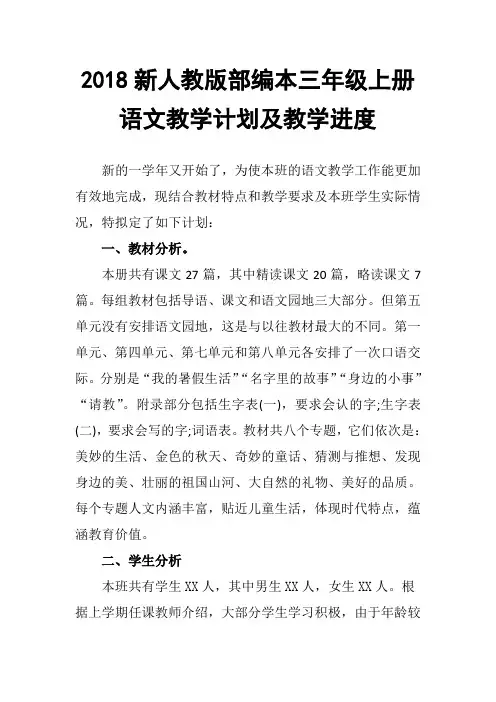 2018 新人教版部编本三年级上册语文教学计划及教学进度

新的一学年又开始了，为使本班的语文教学工作能更加有效地完成，现结合教材特点和教学要求及本班学生实际情况，特拟定了如下计划：

一、教材分析。

本册共有课文 27 篇，其中精读课文 20 篇，略读课文 7 篇。每组教材包括导语、课文和语文园地三大部分。但第五单元没有安排语文园地，这是与以往教材最大的不同。第一单元、第四单元、第七单元和第八单元各安排了一次口语交际。分别是“我的暑假生活”“名字里的故事”“身边的小事”“请教”。附录部分包括生字表(一)，要求会认的字;生字表(二)，要求会写的字;词语表。教材共八个专题，它们依次是：美妙的生活、金色的秋天、奇妙的童话、猜测与推想、发现身边的美、壮丽的祖国山河、大自然的礼物、美好的品质。每个专题人文内涵丰富，贴近儿童生活，体现时代特点，蕴涵教育价值。

二、学生分析

本班共有学生 XX 人，其中男生 XX 人，女生 XX 人。根据上学期任课教师介绍，大部分学生学习积极，由于年龄较